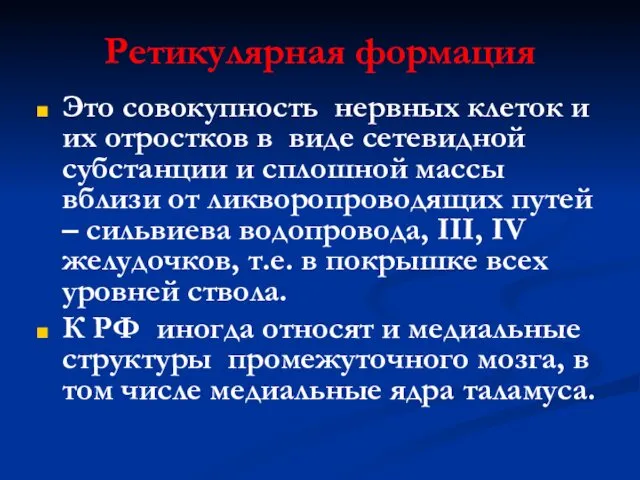 Ретикулярная формация

Это совокупность нервных клеток и их отростков в виде сетевидной субстанции и сплошной массы вблизи от ликворопроводящих путей – сильвиева водопровода, III, IV желудочков, т.е. в покрышке всех уровней ствола.

К РФ иногда относят и медиальные структуры промежуточного мозга, в том числе медиальные ядра таламуса.